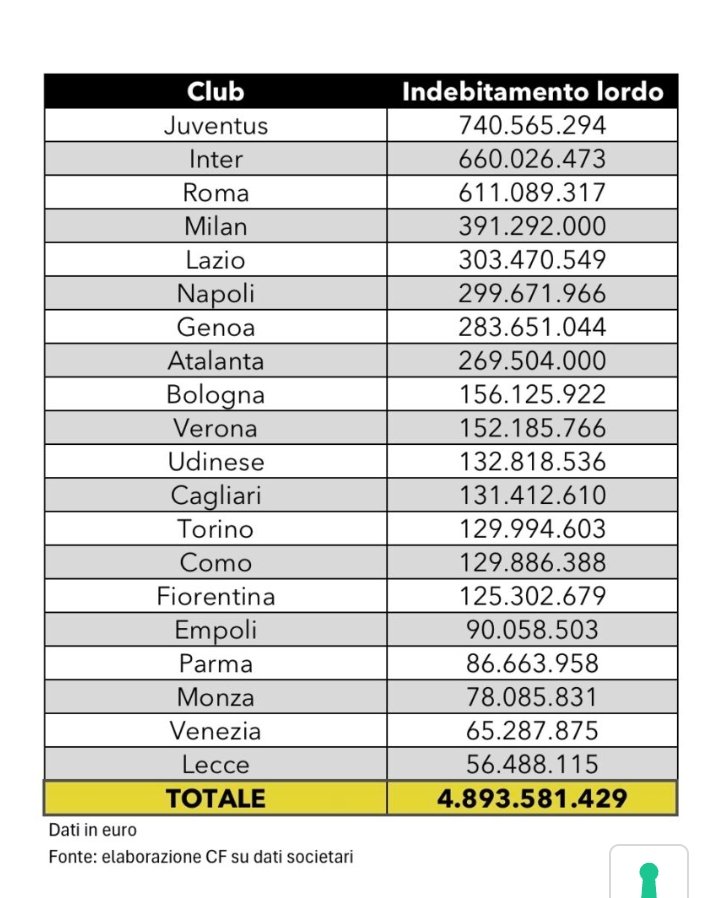 | Club | Indebitamento lordo |
|---|---|
| Juventus | 740.565.294 |
| Inter | 660.026.473 |
| Roma | 611.089.317 |
| Milan | 391.292.000 |
| Lazio | 303.470.549 |
| Napoli | 299.671.966 |
| Genoa | 283.651.044 |
| Atalanta | 269.504.000 |
| Bologna | 156.125.922 |
| Verona | 152.185.766 |
| Udinese | 132.818.536 |
| Cagliari | 131.412.610 |
| Torino | 129.994.603 |
| Como | 129.886.388 |
| Fiorentina | 125.302.679 |
| Empoli | 90.058.503 |
| Parma | 86.663.958 |
| Monza | 78.085.831 |
| Venezia | 65.287.875 |
| Lecce | 56.488.115 |
| TOTALE | 4.893.581.429 |

Dati in euro

Fonte: elaborazione CF su dati societari